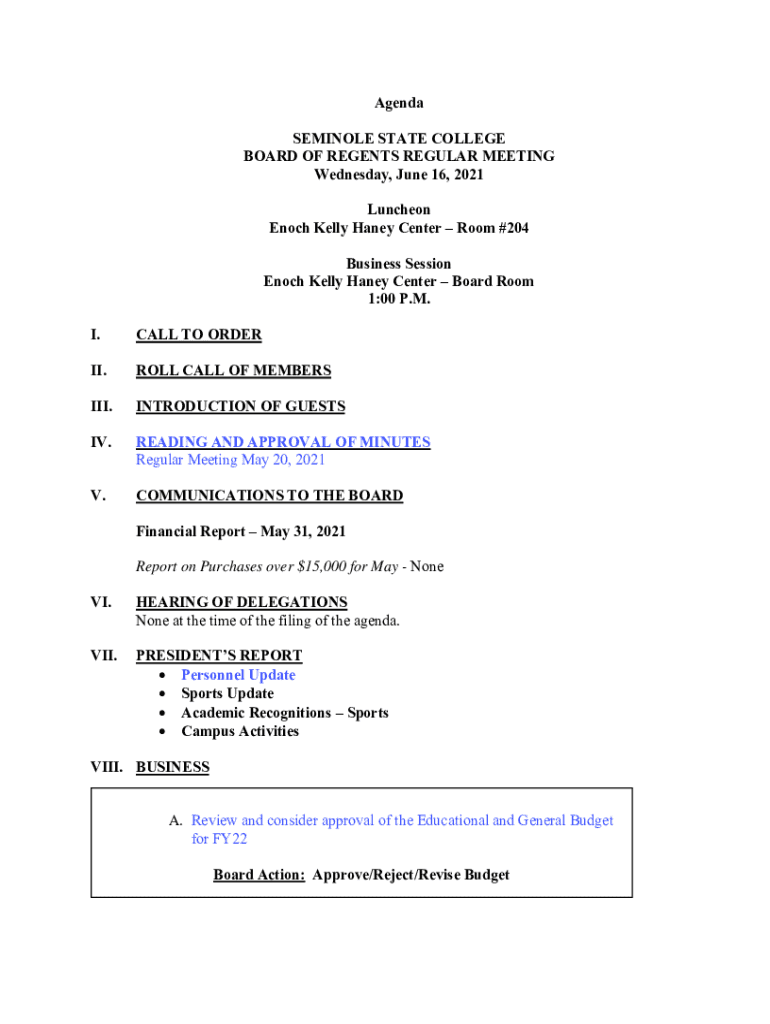 Agenda

SEMINOLE STATE COLLEGE
BOARD OF REGENTS REGULAR MEETING
Wednesday, June 16, 2021

Luncheon
Enoch Kelly Haney Center – Room #204

Business Session
Enoch Kelly Haney Center – Board Room
1:00 P.M.

I. CALL TO ORDER

II. ROLL CALL OF MEMBERS

III. INTRODUCTION OF GUESTS

IV. READING AND APPROVAL OF MINUTES
Regular Meeting May 20, 2021

V. COMMUNICATIONS TO THE BOARD

Financial Report – May 31, 2021

Report on Purchases over $15,000 for May - None

VI. HEARING OF DELEGATIONS
None at the time of the filing of the agenda.

VII. PRESIDENT'S REPORT
• Personnel Update
• Sports Update
• Academic Recognitions – Sports
• Campus Activities

VIII. BUSINESS

A. Review and consider approval of the Educational and General Budget for FY22

Board Action: Approve/Reject/Revise Budget